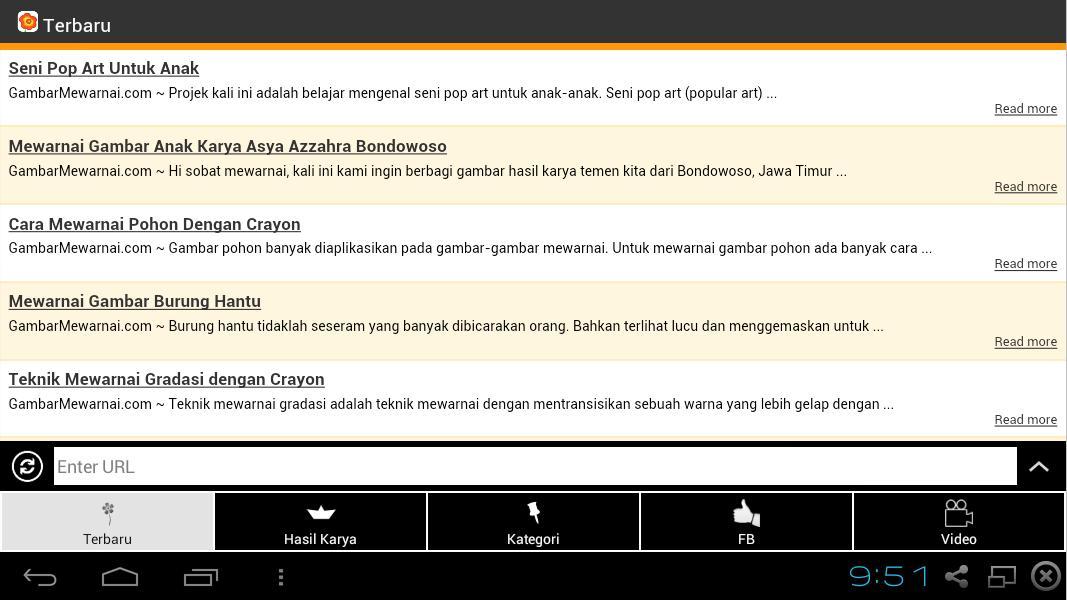 Terbaru

Seni Pop Art Untuk Anak
GambarMewarnai.com ~ Projek kali ini adalah belajar mengenal seni pop art untuk anak-anak. Seni pop art (popular art) ...
Read more

Mewarnai Gambar Anak Karya Asya Azzahra Bondowoso
GambarMewarnai.com ~ Hi sobat mewarnai, kali ini kami ingin berbagi gambar hasil karya temen kita dari Bondowoso, Jawa Timur ...
Read more

Cara Mewarnai Pohon Dengan Crayon
GambarMewarnai.com ~ Gambar pohon banyak diaplikasikan pada gambar-gambar mewarnai. Untuk mewarnai gambar pohon ada banyak cara ...
Read more

Mewarnai Gambar Burung Hantu
GambarMewarnai.com ~ Burung hantu tidaklah seseram yang banyak dibicarakan orang. Bahkan terlihat lucu dan menggemaskan untuk ...
Read more

Teknik Mewarnai Gradasi dengan Crayon
GambarMewarnai.com ~ Teknik mewarnai gradasi adalah teknik mewarnai dengan mentransisikan sebuah warna yang lebih gelap dengan ...
Read more

Enter URL

Terbaru
Hasil Karya
Kategori
FB
Video

9:51